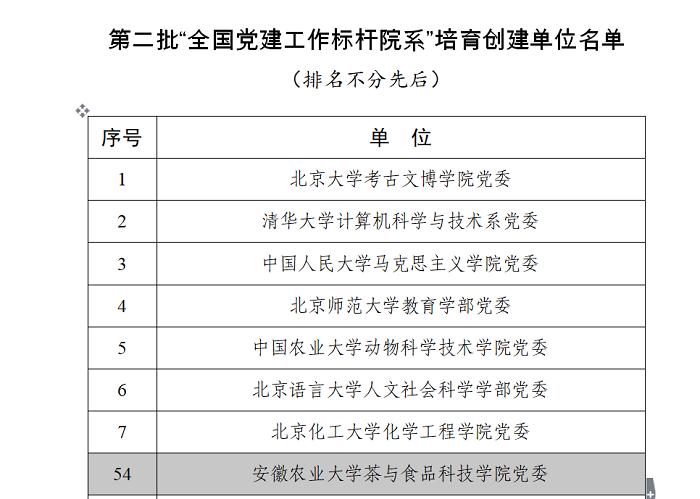 第二批“全国党建工作标杆院系”培育创建单位名单

（排名不分先后）

| 序号 | 单　位 |
|---|---|
| 1 | 北京大学考古文博学院党委 |
| 2 | 清华大学计算机科学与技术系党委 |
| 3 | 中国人民大学马克思主义学院党委 |
| 4 | 北京师范大学教育学部党委 |
| 5 | 中国农业大学动物科学技术学院党委 |
| 6 | 北京语言大学人文社会科学学部党委 |
| 7 | 北京化工大学化学工程学院党委 |
| 54 | 安徽农业大学茶与食品科技学院党委 |